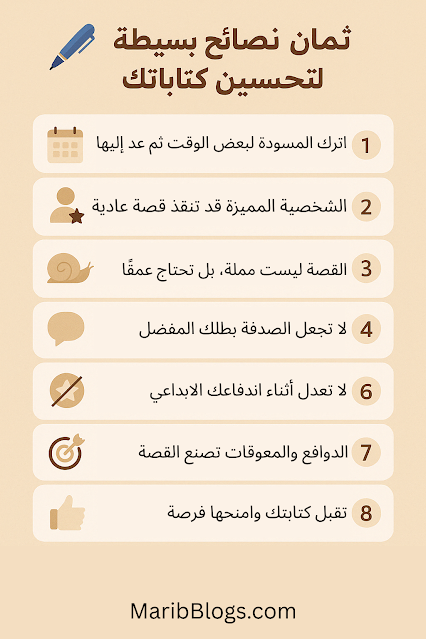 ثمان نصائح بسيطة لتحسين كتاباتك

1 اترك المسودة لبعض الوقت ثم عد إليها

2 الشخصية المميزة قد تنقذ قصة عادية

3 القصة ليست مملة، بل تحتاج عمقًا

4 لا تجعل الصدفة بطلك المفضل

6 لا تعدل أثناء اندفاعك الابداعي

7 الدوافع والمعوقات تصنع القصة

8 تقبل كتابتك وامنحها فرصة

MaribBlogs.com